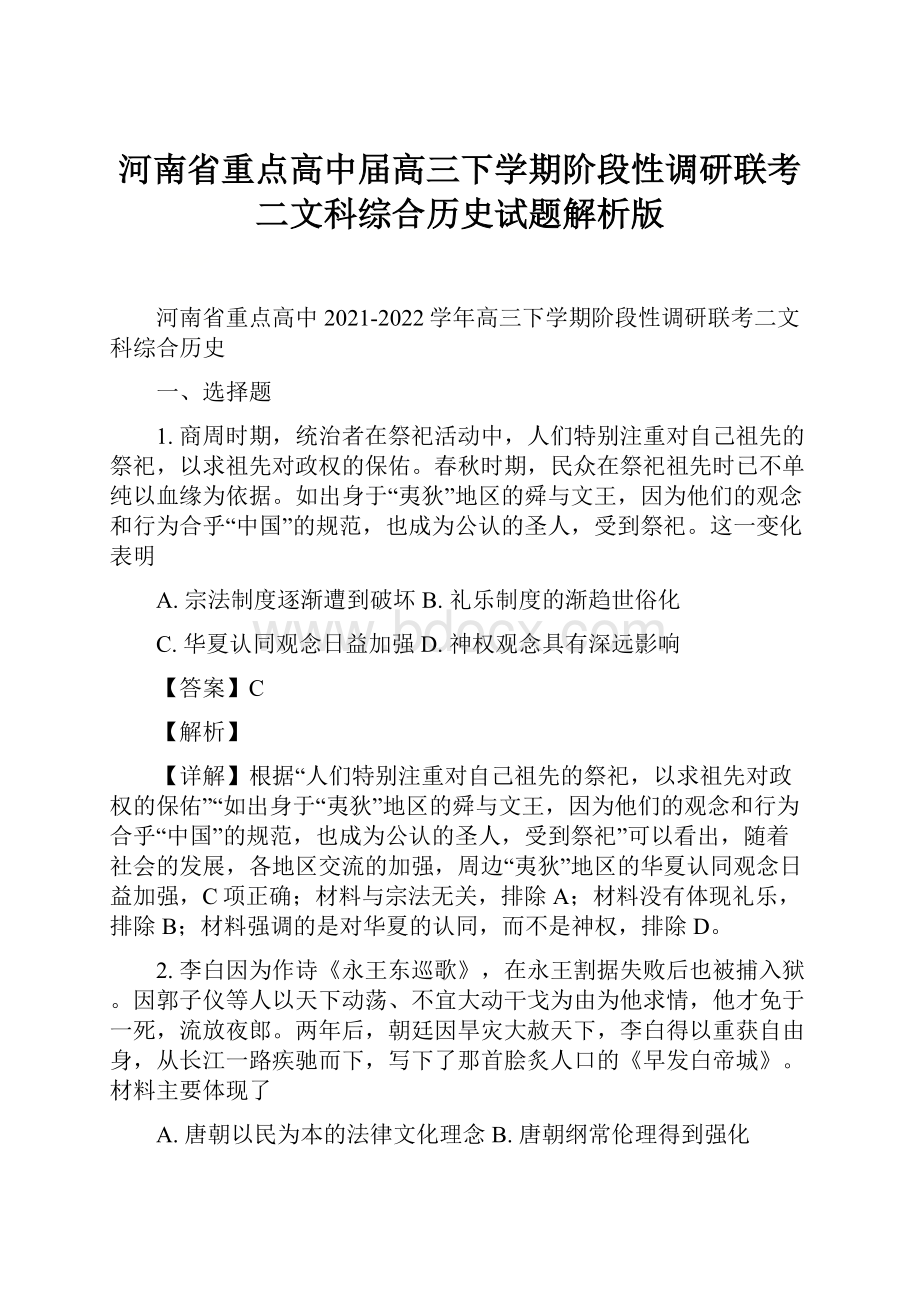 河南省重点高中届高三下学期阶段性调研联考二文科综合历史试题解析版

河南省重点高中 2021-2022 学年高三下学期阶段性调研联考二文科综合历史

一、选择题

1. 商周时期，统治者在祭祀活动中，人们特别注重对自己祖先的祭祀，以求祖先对政权的保佑。春秋时期，民众在祭祀祖先时已不单纯以血缘为依据。如出身于“夷狄”地区的舜与文王，因为他们的观念和行为合乎“中国”的规范，也成为公认的圣人，受到祭祀。这一变化表明

A. 宗法制度逐渐遭到破坏 B. 礼乐制度的渐趋世俗化

C. 华夏认同观念日益加强 D. 神权观念具有深远影响

【答案】C

【解析】

【详解】根据“人们特别注重对自己祖先的祭祀，以求祖先对政权的保佑”“如出身于“夷狄”地区的舜与文王，因为他们的观念和行为合乎“中国”的规范，也成为公认的圣人，受到祭祀”可以看出，随着社会的发展，各地区交流的加强，周边“夷狄”地区的华夏认同观念日益加强，C 项正确；材料与宗法无关，排除 A；材料没有体现礼乐，排除 B；材料强调的是对华夏的认同，而不是神权，排除 D。

2. 李白因为作诗《永王东巡歌》，在永王割据失败后也被捕入狱。因郭子仪等人以天下动荡、不宜大动干戈为由为他求情，他才免于一死，流放夜郎。两年后，朝廷因旱灾大赦天下，李白得以重获自由身，从长江一路疾驰而下，写下了那首脍炙人口的《早发白帝城》。材料主要体现了

A. 唐朝以民为本的法律文化理念 B. 唐朝纲常伦理得到强化